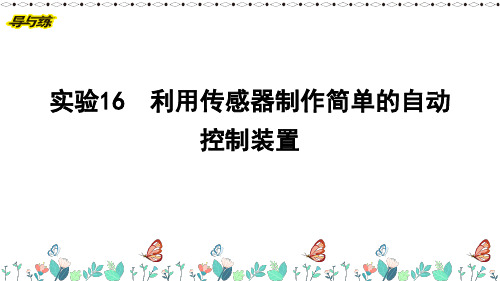 导与练

实验16　利用传感器制作简单的自动控制装置